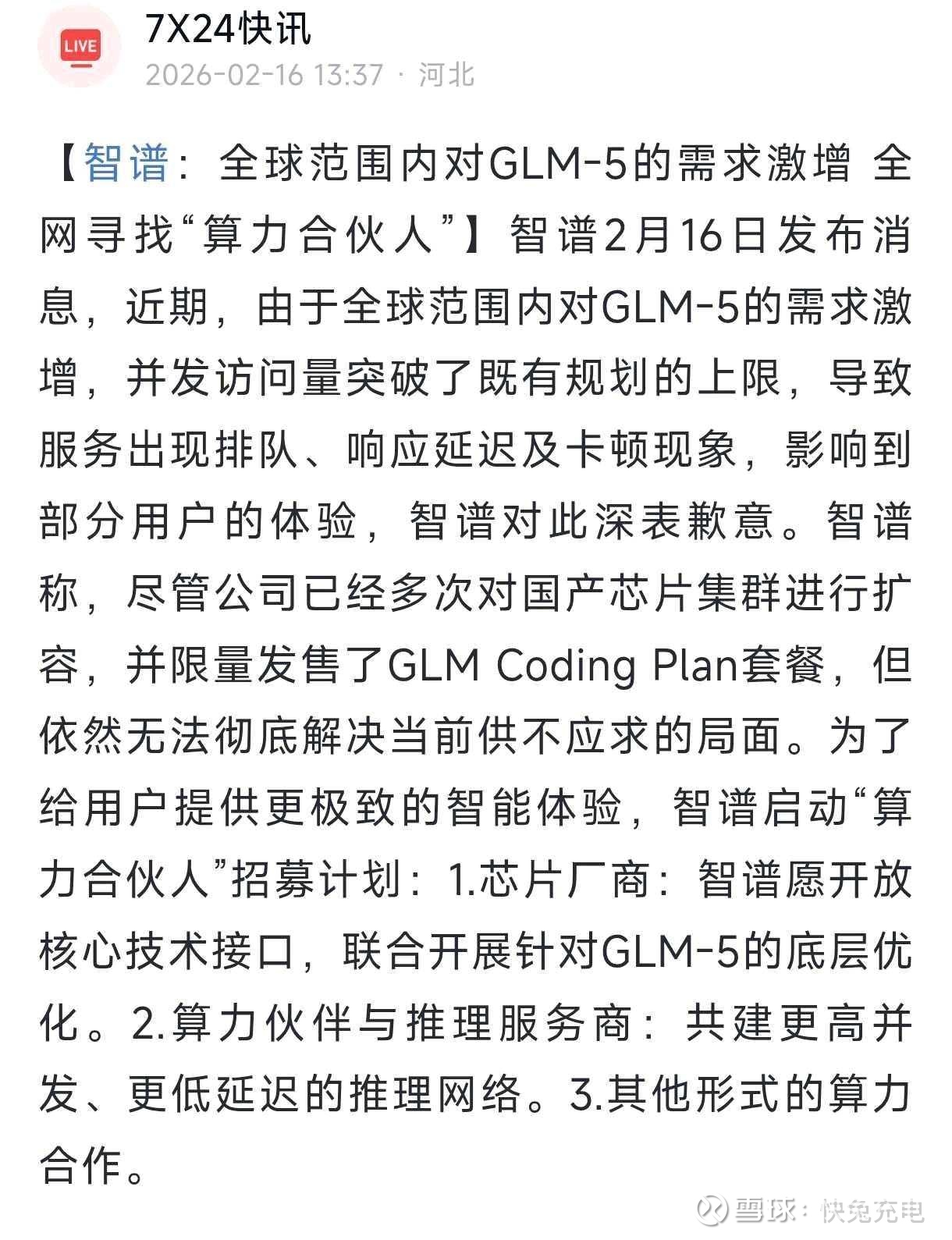 LIVE

7X24快讯

2026-02-16 13:37 · 河北

【智谱：全球范围内对GLM-5的需求激增 全网寻找“算力合伙人”】智谱2月16日发布消息，近期，由于全球范围内对GLM-5的需求激增，并发访问量突破了既有规划的上限，导致服务出现排队、响应延迟及卡顿现象，影响到部分用户的体验，智谱对此深表歉意。智谱称，尽管公司已经多次对国产芯片集群进行扩容，并限量发售了GLM Coding Plan套餐，但依然无法彻底解决当前供不应求的局面。为了给用户提供更极致的智能体验，智谱启动“算力合伙人”招募计划：1.芯片厂商：智谱愿开放核心技术接口，联合开展针对GLM-5的底层优化。2.算力伙伴与推理服务商：共建更高并发、更低延迟的推理网络。3.其他形式的算力合作。

雪球：快兔充电